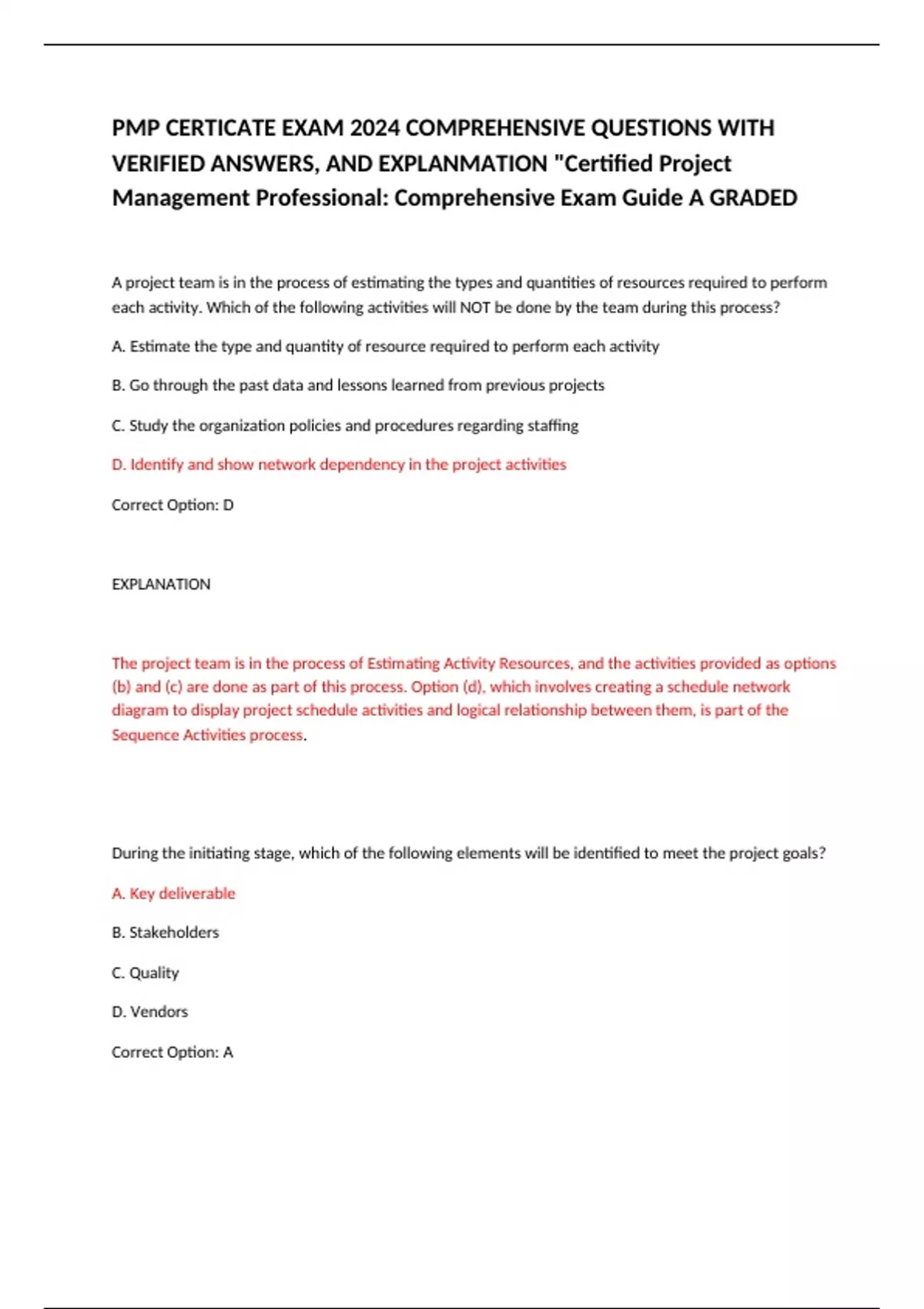 PMP CERTICATE EXAM 2024 COMPREHENSIVE QUESTIONS WITH VERIFIED ANSWERS, AND EXPLANMATION "Certified Project Management Professional: Comprehensive Exam Guide A GRADED

A project team is in the process of estimating the types and quantities of resources required to perform each activity. Which of the following activities will NOT be done by the team during this process?

A. Estimate the type and quantity of resource required to perform each activity

B. Go through the past data and lessons learned from previous projects

C. Study the organization policies and procedures regarding staffing

D. Identify and show network dependency in the project activities

Correct Option: D

EXPLANATION

The project team is in the process of Estimating Activity Resources, and the activities provided as options (b) and (c) are done as part of this process. Option (d), which involves creating a schedule network diagram to display project schedule activities and logical relationship between them, is part of the Sequence Activities process.

During the initiating stage, which of the following elements will be identified to meet the project goals?

A. Key deliverable

B. Stakeholders

C. Quality

D. Vendors

Correct Option: A